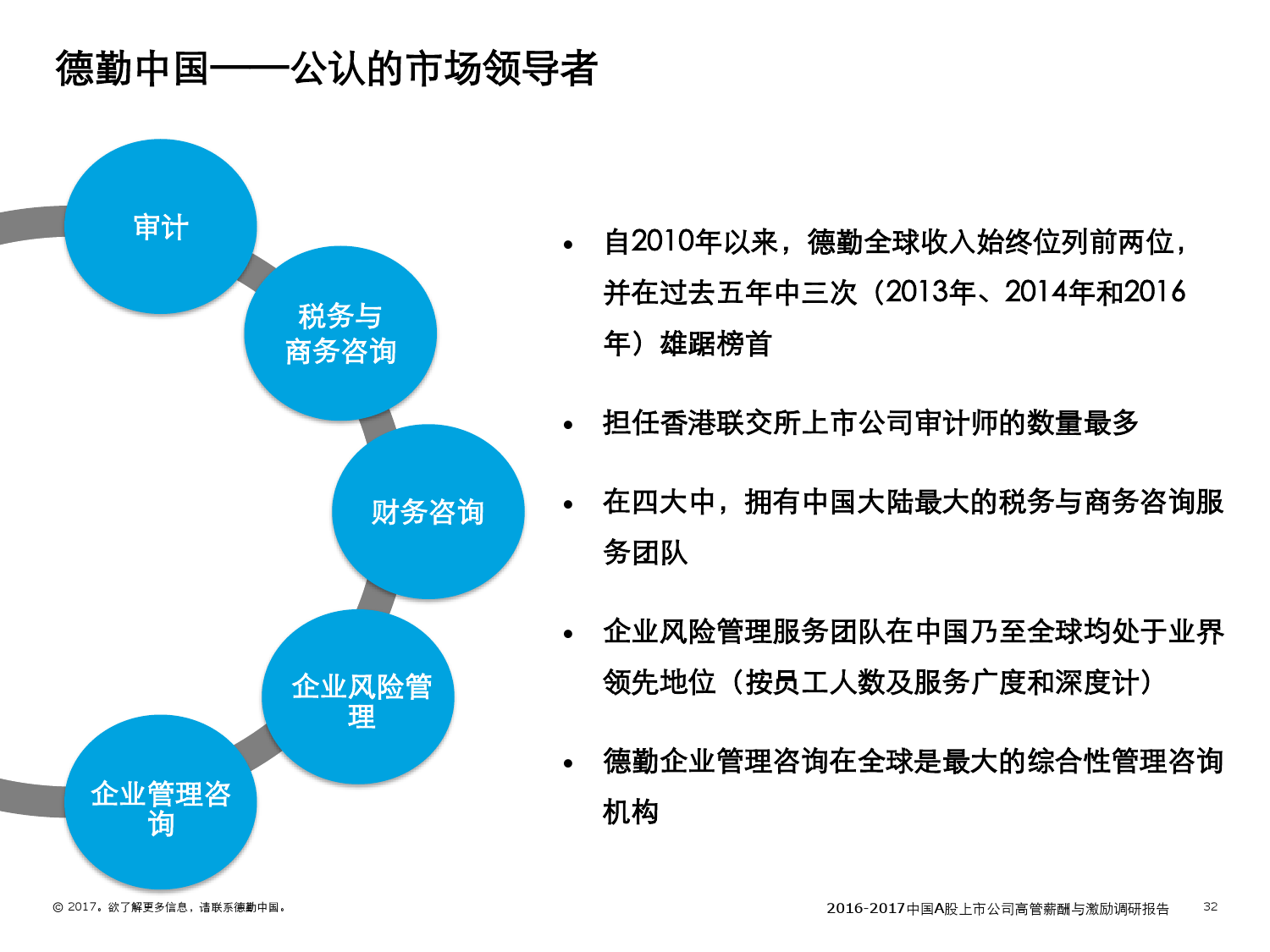 德勤中国——公认的市场领导者

审计

税务与商务咨询

财务咨询

企业风险管理

企业管理咨询

• 自2010年以来，德勤全球收入始终位列前两位，并在过去五年中三次（2013年、2014年和2016年）雄踞榜首

• 担任香港联交所上市公司审计师的数量最多

• 在四大中，拥有中国大陆最大的税务与商务咨询服务团队

• 企业风险管理服务团队在中国乃至全球均处于业界领先地位（按员工人数及服务广度和深度计）

• 德勤企业管理咨询在全球是最大的综合性管理咨询机构

© 2017。欲了解更多信息，请联系德勤中国。

2016-2017中国A股上市公司高管薪酬与激励调研报告 32